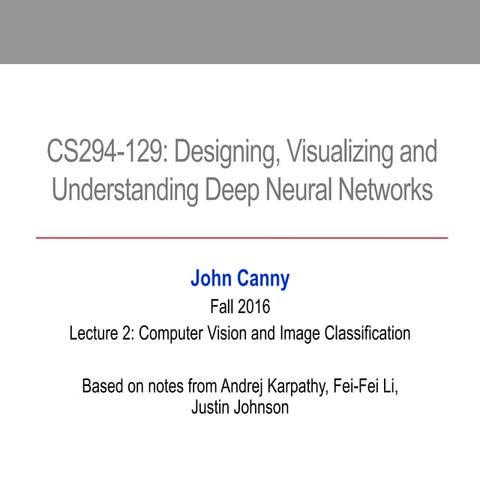 CS294-129: Designing, Visualizing and Understanding Deep Neural Networks

John Canny

Fall 2016

Lecture 2: Computer Vision and Image Classification

Based on notes from Andrej Karpathy, Fei-Fei Li, Justin Johnson